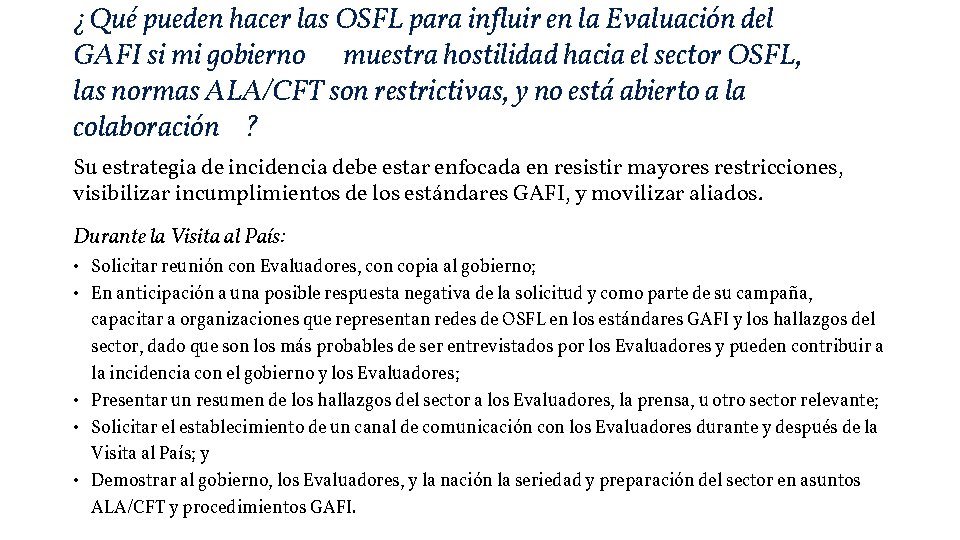 ¿Qué pueden hacer las OSFL para influir en la Evaluación del GAFI si mi gobierno muestra hostilidad hacia el sector OSFL, las normas ALA/CFT son restrictivas, y no está abierto a la colaboración ?

Su estrategia de incidencia debe estar enfocada en resistir mayores restricciones, visibilizar incumplimientos de los estándares GAFI, y movilizar aliados.

Durante la Visita al País:

• Solicitar reunión con Evaluadores, con copia al gobierno;
• En anticipación a una posible respuesta negativa de la solicitud y como parte de su campaña, capacitar a organizaciones que representan redes de OSFL en los estándares GAFI y los hallazgos del sector, dado que son los más probables de ser entrevistados por los Evaluadores y pueden contribuir a la incidencia con el gobierno y los Evaluadores;
• Presentar un resumen de los hallazgos del sector a los Evaluadores, la prensa, u otro sector relevante;
• Solicitar el establecimiento de un canal de comunicación con los Evaluadores durante y después de la Visita al País; y
• Demostrar al gobierno, los Evaluadores, y la nación la seriedad y preparación del sector en asuntos ALA/CFT y procedimientos GAFI.